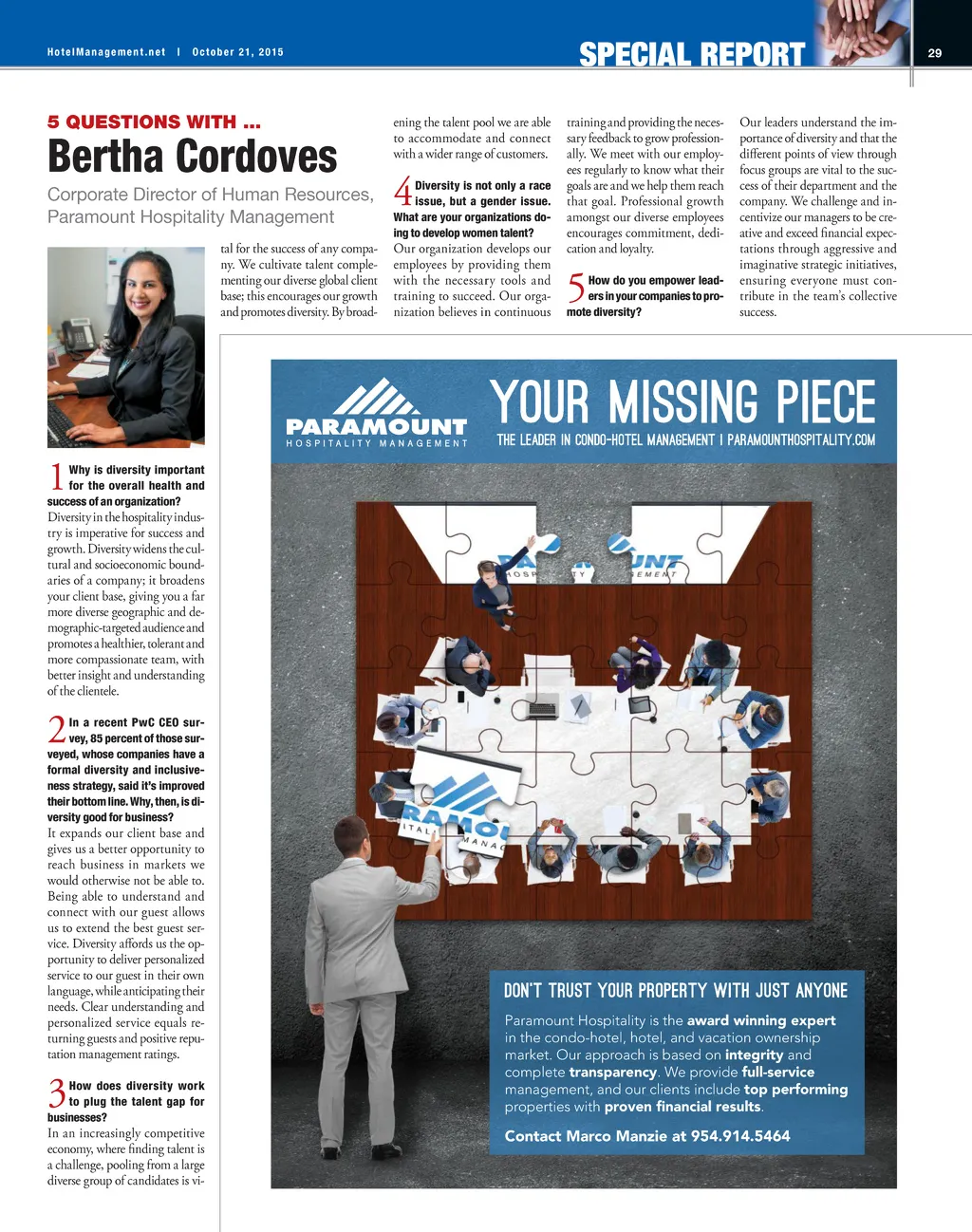 HotelManagement.net | October 21, 2015

SPECIAL REPORT

29

5 QUESTIONS WITH ...

Bertha Cordoves

Corporate Director of Human Resources, Paramount Hospitality Management

1 Why is diversity important for the overall health and success of an organization?
Diversity in the hospitality industry is imperative for success and growth. Diversity widens the cultural and socioeconomic boundaries of a company; it broadens your client base, giving you a far more diverse geographic and demographic-targeted audience and promotes a healthier, tolerant and more compassionate team, with better insight and understanding of the clientele.

2 In a recent PwC CEO survey, 85 percent of those surveyed, whose companies have a formal diversity and inclusiveness strategy, said it's improved their bottom line. Why, then, is diversity good for business?
It expands our client base and gives us a better opportunity to reach business in markets we would otherwise not be able to. Being able to understand and connect with our guest allows us to extend the best guest service. Diversity affords us the opportunity to deliver personalized service to our guest in their own language, while anticipating their needs. Clear understanding and personalized service equals returning guests and positive reputation management ratings.

3 How does diversity work to plug the talent gap for businesses?
In an increasingly competitive economy, where finding talent is a challenge, pooling from a large diverse group of candidates is vital for the success of any company. We cultivate talent complementing our diverse global client base; this encourages our growth and promotes diversity. By broadening the talent pool we are able to accommodate and connect with a wider range of customers.

4 Diversity is not only a race issue, but a gender issue. What are your organizations doing to develop women talent?
Our organization develops our employees by providing them with the necessary tools and training to succeed. Our organization believes in continuous training and providing the necessary feedback to grow professionally. We meet with our employees regularly to know what their goals are and we help them reach that goal. Professional growth amongst our diverse employees encourages commitment, dedication and loyalty.

5 How do you empower leaders in your companies to promote diversity?
Our leaders understand the importance of diversity and that the different points of view through focus groups are vital to the success of their department and the company. We challenge and incentivize our managers to be creative and exceed financial expectations through aggressive and imaginative strategic initiatives, ensuring everyone must contribute in the team's collective success.

PARAMOUNT
HOSPITALITY MANAGEMENT

YOUR MISSING PIECE
THE LEADER IN CONDO-HOTEL MANAGEMENT | PARAMOUNTHOSPITALITY.COM

DON'T TRUST YOUR PROPERTY WITH JUST ANYONE
Paramount Hospitality is the award winning expert in the condo-hotel, hotel, and vacation ownership market. Our approach is based on integrity and complete transparency. We provide full-service management, and our clients include top performing properties with proven financial results.

Contact Marco Manzie at 954.914.5464